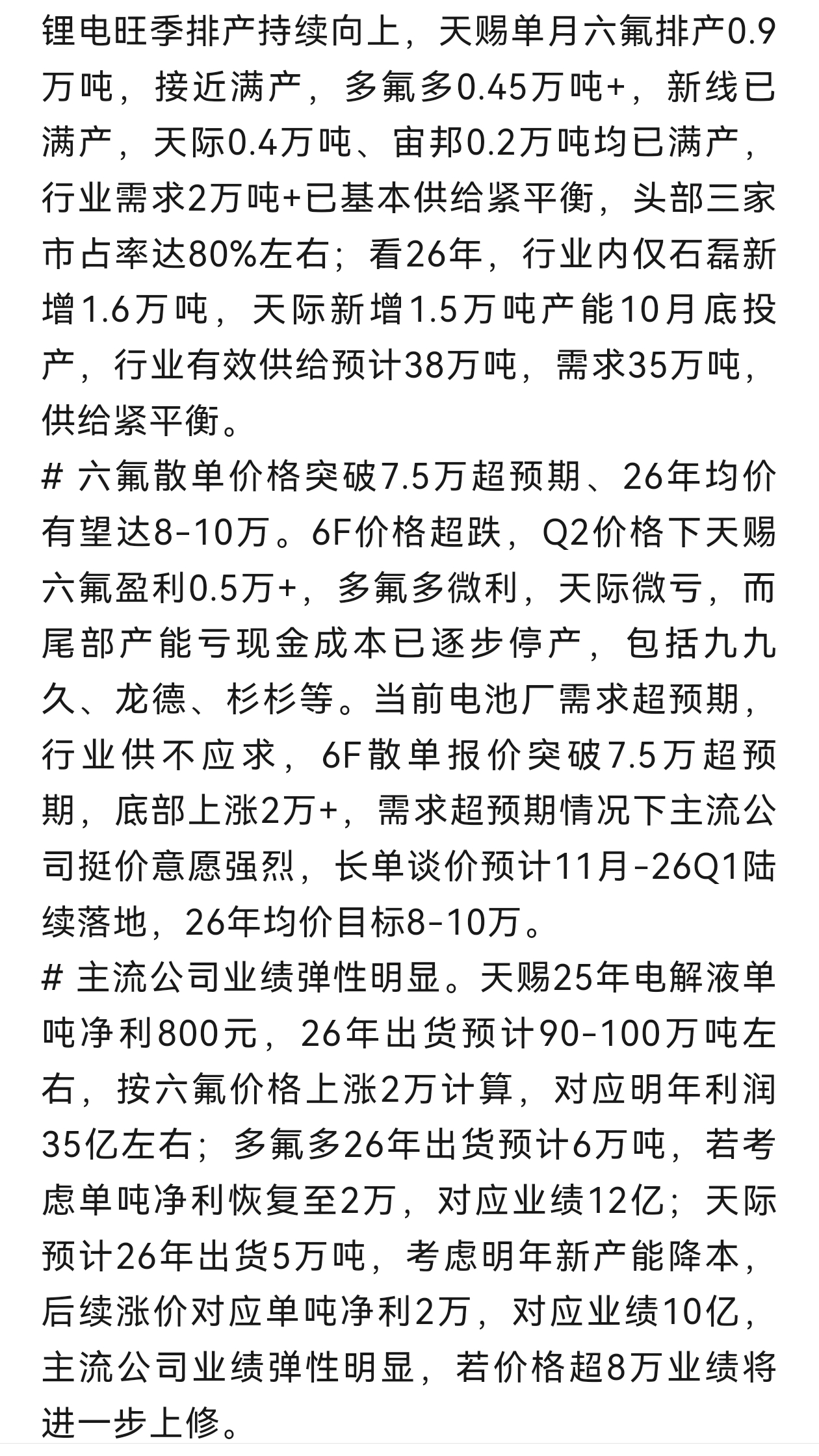 锂电旺季排产持续向上，天赐单月六氟排产0.9万吨，接近满产，多氟多0.45万吨+，新线已满产，天际0.4万吨、宙邦0.2万吨均已满产，行业需求2万吨+已基本供给紧平衡，头部三家市占率达80%左右；看26年，行业内仅石磊新增1.6万吨，天际新增1.5万吨产能10月底投产，行业有效供给预计38万吨，需求35万吨，供给紧平衡。
# 六氟散单价格突破7.5万超预期、26年均价有望达8-10万。6F价格超跌，Q2价格下天赐六氟盈利0.5万+，多氟多微利，天际微亏，而尾部产能亏现金成本已逐步停产，包括九九久、龙德、杉杉等。当前电池厂需求超预期，行业供不应求，6F散单报价突破7.5万超预期，底部上涨2万+，需求超预期情况下主流公司挺价意愿强烈，长单谈价预计11月-26Q1陆续落地，26年均价目标8-10万。
# 主流公司业绩弹性明显。天赐25年电解液单吨净利800元，26年出货预计90-100万吨左右，按六氟价格上涨2万计算，对应明年利润35亿左右；多氟多26年出货预计6万吨，若考虑单吨净利恢复至2万，对应业绩12亿；天际预计26年出货5万吨，考虑明年新产能降本，后续涨价对应单吨净利2万，对应业绩10亿，主流公司业绩弹性明显，若价格超8万业绩将进一步上修。